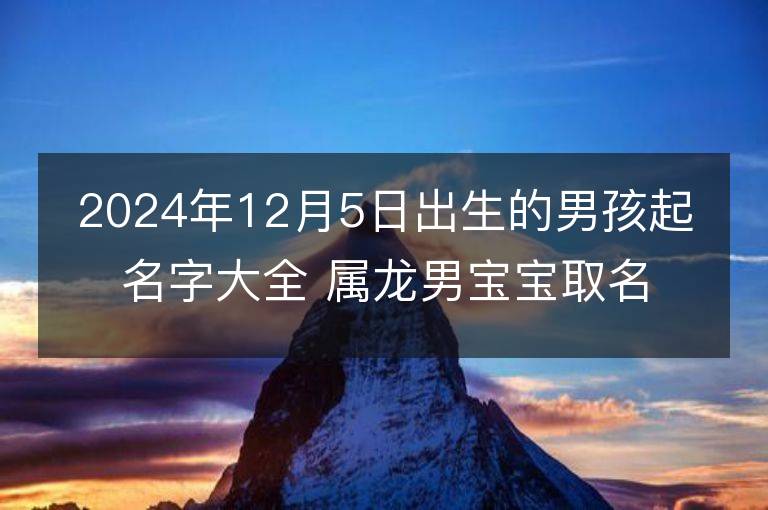 2024年12月5日出生的男孩起名字大全 属龙男宝宝取名